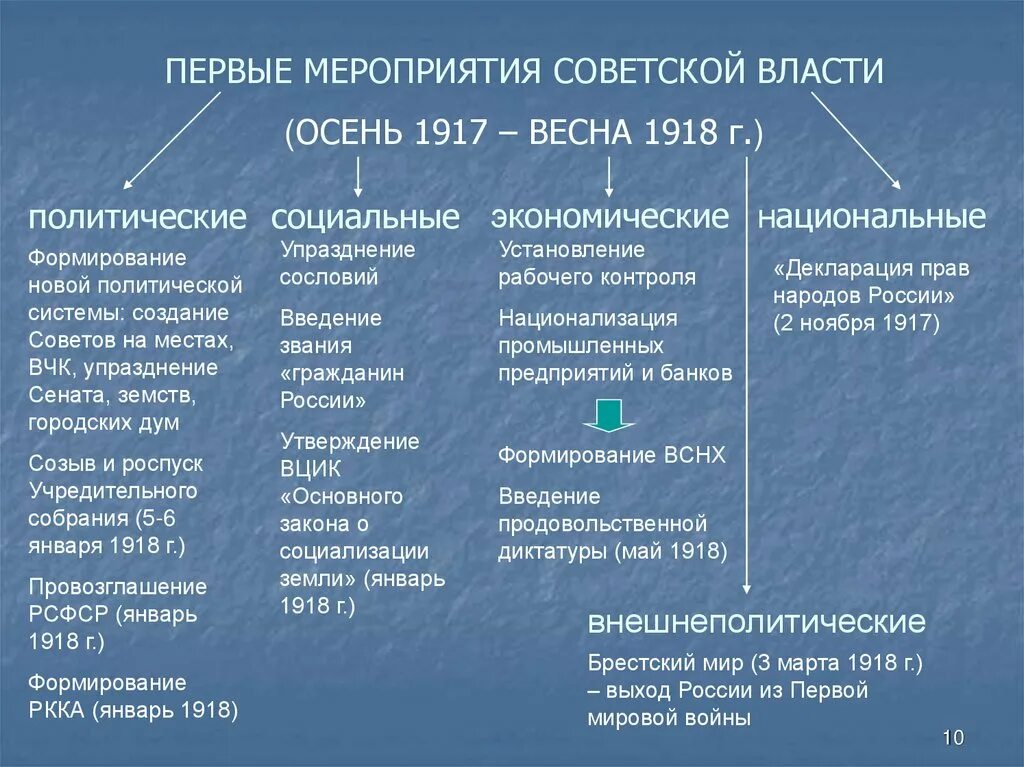 ПЕРВЫЕ МЕРОПРИЯТИЯ СОВЕТСКОЙ ВЛАСТИ

(ОСЕНЬ 1917 – ВЕСНА 1918 г.)

политические

Формирование новой политической системы: создание Советов на местах, ВЧК, упразднение Сената, земств, городских дум

Созыв и роспуск Учредительного собрания (5-6 января 1918 г.)

Провозглашение РСФСР (январь 1918 г.)

Формирование РККА (январь 1918)

социальные

Упразднение сословий

Введение звания «гражданин России»

Утверждение ВЦИК «Основного закона о социализации земли» (январь 1918 г.)

экономические

Установление рабочего контроля

Национализация промышленных предприятий и банков

Формирование ВСНХ

Введение продовольственной диктатуры (май 1918)

национальные

«Декларация прав народов России» (2 ноября 1917)

внешнеполитические

Брестский мир (3 марта 1918 г.) – выход России из Первой мировой войны

10